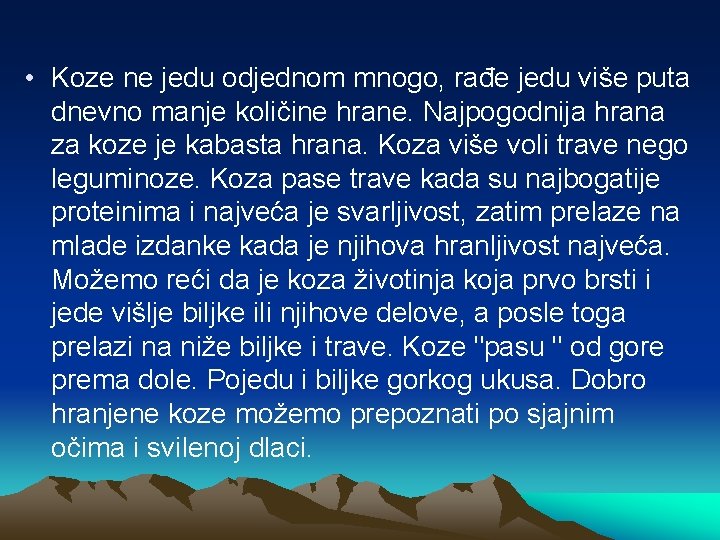 • Koze ne jedu odjednom mnogo, rađe jedu više puta dnevno manje količine hrane. Najpogodnija hrana za koze je kabasta hrana. Koza više voli trave nego leguminoze. Koza pase trave kada su najbogatije proteinima i najveća je svarljivost, zatim prelaze na mlade izdanke kada je njihova hranljivost najveća. Možemo reći da je koza životinja koja prvo brsti i jede višlje biljke ili njihove delove, a posle toga prelazi na niže biljke i trave. Koze "pasu " od gore prema dole. Pojedu i biljke gorkog ukusa. Dobro hranjene koze možemo prepoznati po sjajnim očima i svilenoj dlaci.